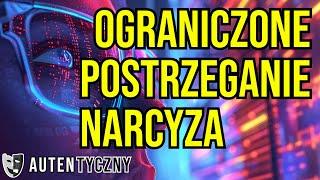 OGRANICZONE POSTRZEGANIE NARCYZA

AUTENTYCZNY